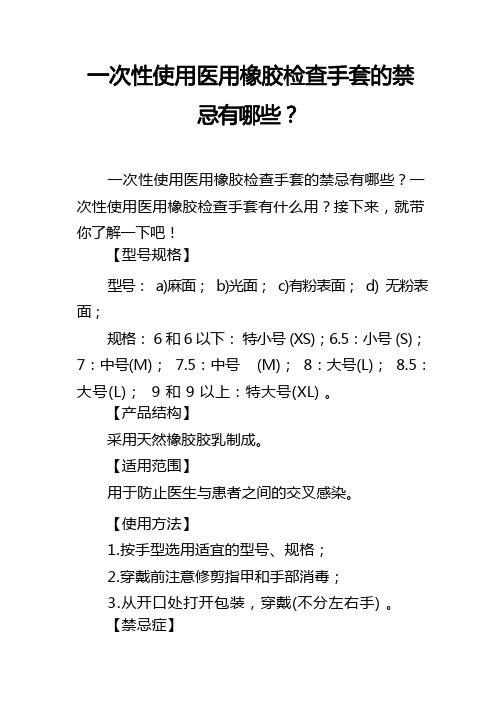 一次性使用医用橡胶检查手套的禁忌有哪些？

一次性使用医用橡胶检查手套的禁忌有哪些？一次性使用医用橡胶检查手套有什么用？接下来，就带你了解一下吧！

【型号规格】

型号： a)麻面； b)光面； c)有粉表面； d) 无粉表面；

规格： 6 和 6 以下： 特小号 (XS)；6.5：小号 (S)；7：中号(M)； 7.5：中号 (M)； 8：大号(L)； 8.5：大号(L)； 9 和 9 以上：特大号(XL) 。

【产品结构】

采用天然橡胶胶乳制成。

【适用范围】

用于防止医生与患者之间的交叉感染。

【使用方法】

1.按手型选用适宜的型号、规格；

2.穿戴前注意修剪指甲和手部消毒；

3.从开口处打开包装，穿戴(不分左右手) 。

【禁忌症】